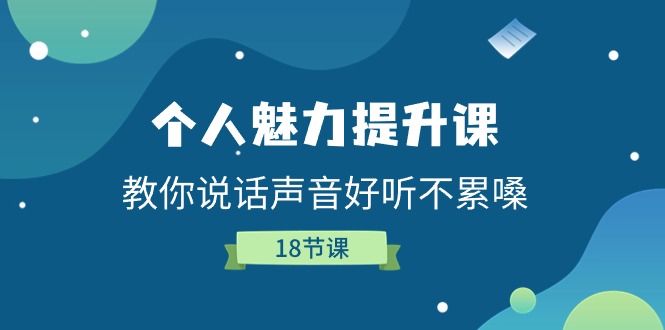 个人魅力提升课

教你说话声音好听不累嗓

18节课